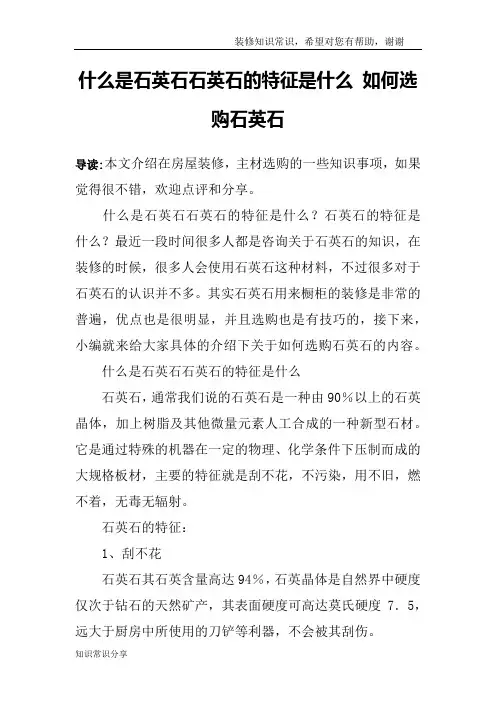 装修知识常识，希望对您有帮助，谢谢

什么是石英石石英石的特征是什么 如何选购石英石

导读:本文介绍在房屋装修，主材选购的一些知识事项，如果觉得很不错，欢迎点评和分享。

什么是石英石石英石的特征是什么？石英石的特征是什么？最近一段时间很多人都是咨询关于石英石的知识，在装修的时候，很多人会使用石英石这种材料，不过很多对于石英石的认识并不多。其实石英石用来橱柜的装修是非常的普遍，优点也是很明显，并且选购也是有技巧的，接下来，小编就来给大家具体的介绍下关于如何选购石英石的内容。

什么是石英石石英石的特征是什么

石英石，通常我们说的石英石是一种由90%以上的石英晶体，加上树脂及其他微量元素人工合成的一种新型石材。它是通过特殊的机器在一定的物理、化学条件下压制而成的大规格板材，主要的特征就是刮不花，不污染，用不旧，燃不着，无毒无辐射。

石英石的特征：

1、刮不花

石英石其石英含量高达94%，石英晶体是自然界中硬度仅次于钻石的天然矿产，其表面硬度可高达莫氏硬度 7．5，远大于厨房中所使用的刀铲等利器，不会被其刮伤。

知识常识分享